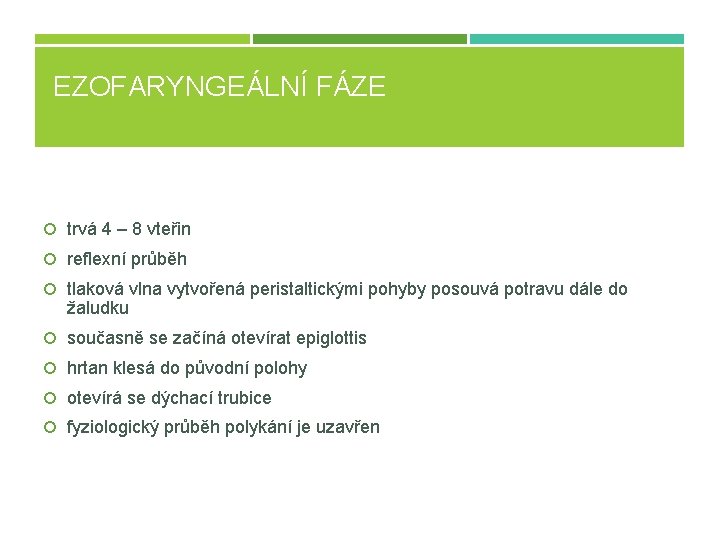 EZOFARYNGEÁLNÍ FÁZE

trvá 4 – 8 vteřin

reflexní průběh

tlaková vlna vytvořená peristaltickými pohyby posouvá potravu dále do žaludku

současně se začíná otevírat epiglottis

hrtan klesá do původní polohy

otevírá se dýchací trubice

fyziologický průběh polykání je uzavřen